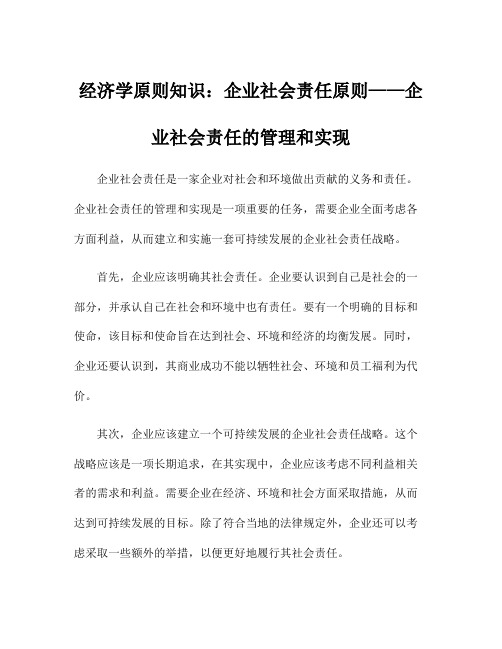 经济学原则知识：企业社会责任原则——企业社会责任的管理和实现

企业社会责任是一家企业对社会和环境做出贡献的义务和责任。企业社会责任的管理和实现是一项重要的任务，需要企业全面考虑各方面利益，从而建立和实施一套可持续发展的企业社会责任战略。

首先，企业应该明确其社会责任。企业要认识到自己是社会的一部分，并承认自己在社会和环境中也有责任。要有一个明确的目标和使命，该目标和使命旨在达到社会、环境和经济的均衡发展。同时，企业还要认识到，其商业成功不能以牺牲社会、环境和员工福利为代价。

其次，企业应该建立一个可持续发展的企业社会责任战略。这个战略应该是一项长期追求，在其实现中，企业应该考虑不同利益相关者的需求和利益。需要企业在经济、环境和社会方面采取措施，从而达到可持续发展的目标。除了符合当地的法律规定外，企业还可以考虑采取一些额外的举措，以便更好地履行其社会责任。